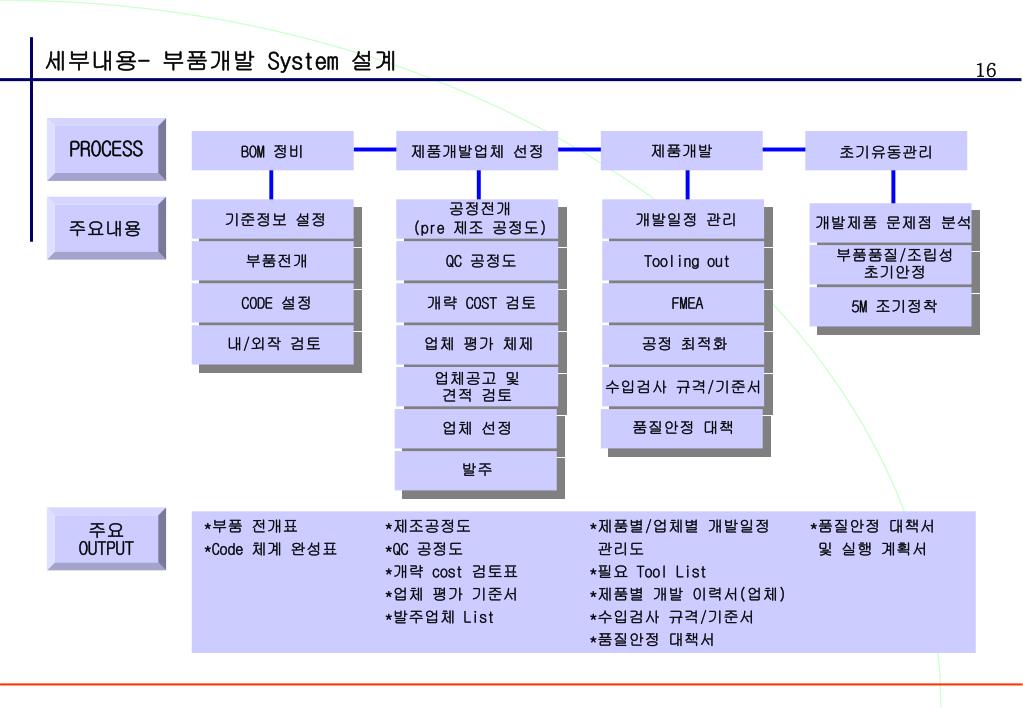 세부내용- 부품개발 System 설계

16

PROCESS

BOM 정비

제품개발업체 선정

제품개발

초기유동관리

주요내용

기준정보 설정

부품전개

CODE 설정

내/외작 검토

공정전개 (pre 제조 공정도)

QC 공정도

개략 COST 검토

업체 평가 체제

업체공고 및 견적 검토

업체 선정

발주

개발일정 관리

Tooling out

FMEA

공정 최적화

수입검사 규격/기준서

품질안정 대책

개발제품 문제점 분석

부품품질/조립성 초기안정

5M 조기정착

주요 OUTPUT

*부품 전개표
*Code 체계 완성표

*제조공정도
*QC 공정도
*개략 cost 검토표
*업체 평가 기준서
*발주업체 List

*제품별/업체별 개발일정 관리도
*필요 Tool List
*제품별 개발 이력서(업체)
*수입검사 규격/기준서
*품질안정 대책서

*품질안정 대책서 및 실행 계획서